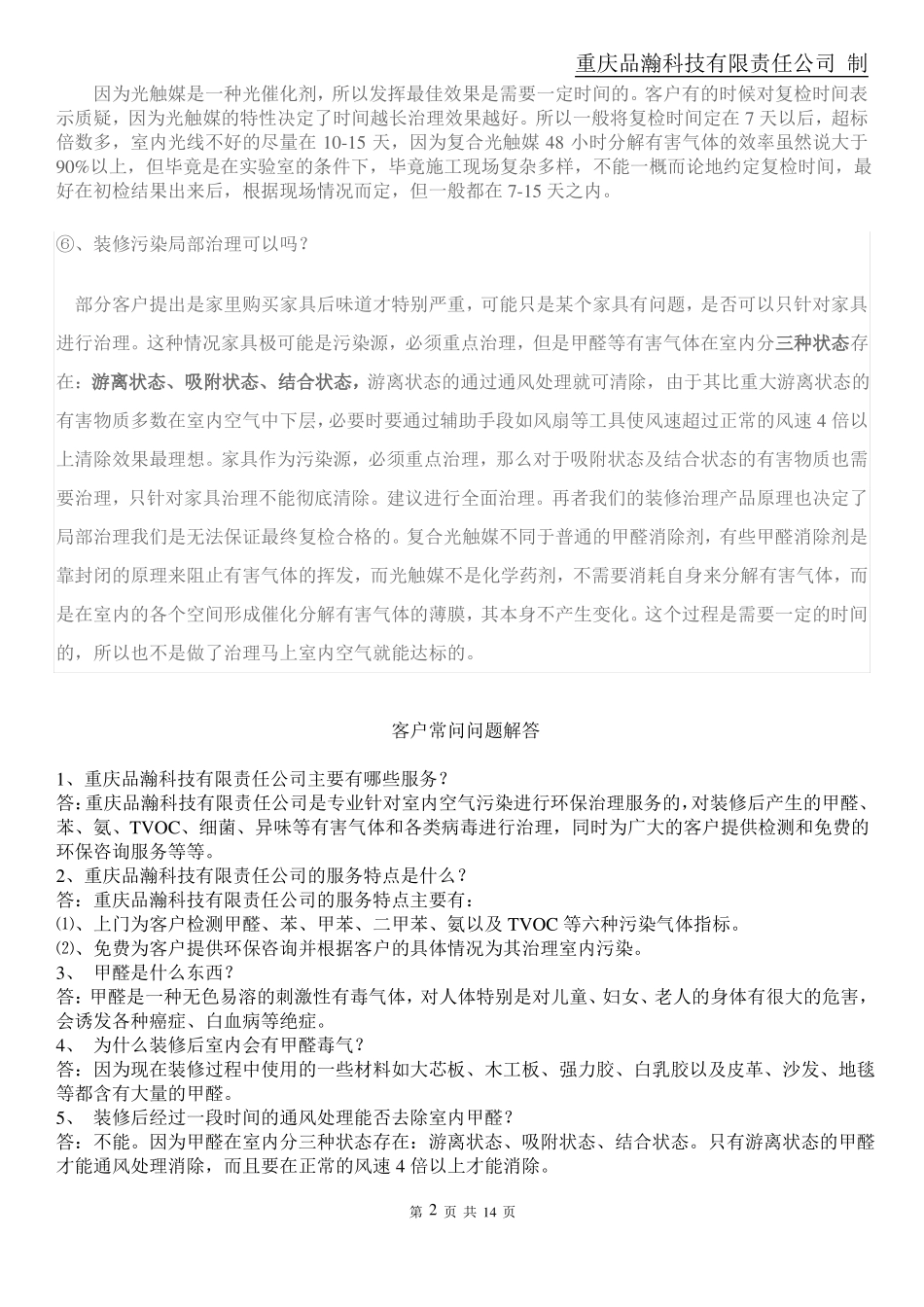 重庆品瀚科技有限责任公司 制

因为光触媒是一种光催化剂，所以发挥最佳效果是需要一定时间的。客户有的时候对复检时间表示质疑，因为光触媒的特性决定了时间越长治理效果越好。所以一般将复检时间定在 7 天以后，超标倍数多，室内光线不好的尽量在 10-15 天，因为复合光触媒 48 小时分解有害气体的效率虽然说大于 90%以上，但毕竟是在实验室的条件下，毕竟施工现场复杂多样，不能一概而论地约定复检时间，最好在初检结果出来后，根据现场情况而定，但一般都在 7-15 天之内。

⑥、装修污染局部治理可以吗？

部分客户提出是家里购买家具后味道才特别严重，可能只是某个家具有问题，是否可以只针对家具进行治理。这种情况家具极可能是污染源，必须重点治理，但是甲醛等有害气体在室内分三种状态存在：游离状态、吸附状态、结合状态，游离状态的通过通风处理就可清除，由于其比重大游离状态的有害物质多数在室内空气中下层，必要时要通过辅助手段如风扇等工具使风速超过正常的风速 4 倍以上清除效果最理想。家具作为污染源，必须重点治理，那么对于吸附状态及结合状态的有害物质也需要治理，只针对家具治理不能彻底清除。建议进行全面治理。再者我们的装修治理产品原理也决定了局部治理我们是无法保证最终复检合格的。复合光触媒不同于普通的甲醛消除剂，有些甲醛消除剂是靠封闭的原理来阻止有害气体的挥发，而光触媒不是化学药剂，不需要消耗自身来分解有害气体，而是在室内的各个空间形成催化分解有害气体的薄膜，其本身不产生变化。这个过程是需要一定的时间的，所以也不是做了治理马上室内空气就能达标的。

客户常问问题解答

1、重庆品瀚科技有限责任公司主要有哪些服务？
答:重庆品瀚科技有限责任公司是专业针对室内空气污染进行环保治理服务的，对装修后产生的甲醛、苯、氨、TVOC、细菌、异味等有害气体和各类病毒进行治理，同时为广大的客户提供检测和免费的环保咨询服务等等。
2、重庆品瀚科技有限责任公司的服务特点是什么？
答：重庆品瀚科技有限责任公司的服务特点主要有：
⑴、上门为客户检测甲醛、苯、甲苯、二甲苯、氨以及 TVOC 等六种污染气体指标。
⑵、免费为客户提供环保咨询并根据客户的具体情况为其治理室内污染。
3、 甲醛是什么东西？
答:甲醛是一种无色易溶的刺激性有毒气体，对人体特别是对儿童、妇女、老人的身体有很大的危害，会诱发各种癌症、白血病等绝症。
4、 为什么装修后室内会有甲醛毒气？
答：因为现在装修过程中使用的一些材料如大芯板、木工板、强力胶、白乳胶以及皮革、沙发、地毯等都含有大量的甲醛。
5、 装修后经过一段时间的通风处理能否去除室内甲醛？
答：不能。因为甲醛在室内分三种状态存在：游离状态、吸附状态、结合状态。只有游离状态的甲醛才能通风处理消除，而且要在正常的风速 4 倍以上才能消除。

第 2 页 共 14 页